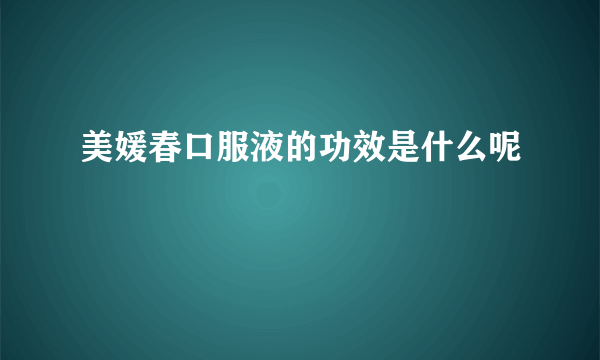 美媛春口服液的功效是什么呢